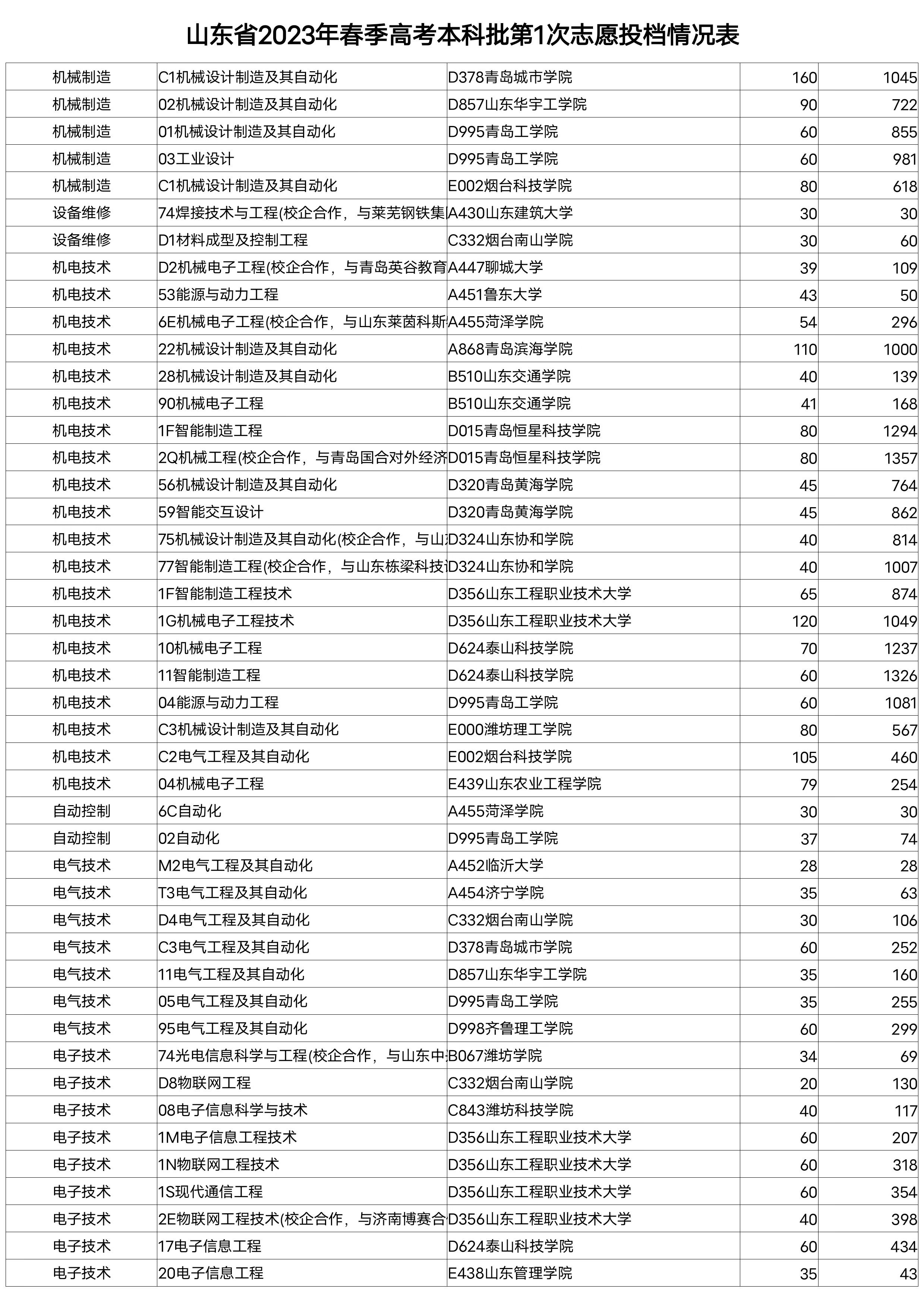 山东省2023年春季高考本科批第1次志愿投档情况表

| | | | | |
|---|---|---|---|---|
| 机械制造 | C1机械设计制造及其自动化 | D378青岛城市学院 | 160 | 1045 |
| 机械制造 | 02机械设计制造及其自动化 | D857山东华宇工学院 | 90 | 722 |
| 机械制造 | 01机械设计制造及其自动化 | D995青岛工学院 | 60 | 855 |
| 机械制造 | 03工业设计 | D995青岛工学院 | 60 | 981 |
| 机械制造 | C1机械设计制造及其自动化 | E002烟台科技学院 | 80 | 618 |
| 设备维修 | 74焊接技术与工程(校企合作，与莱芜钢铁集 | A430山东建筑大学 | 30 | 30 |
| 设备维修 | D1材料成型及控制工程 | C332烟台南山学院 | 30 | 60 |
| 机电技术 | D2机械电子工程(校企合作，与青岛英谷教育 | A447聊城大学 | 39 | 109 |
| 机电技术 | 53能源与动力工程 | A451鲁东大学 | 43 | 50 |
| 机电技术 | 6E机械电子工程(校企合作，与山东莱茵科斯 | A455菏泽学院 | 54 | 296 |
| 机电技术 | 22机械设计制造及其自动化 | A868青岛滨海学院 | 110 | 1000 |
| 机电技术 | 28机械设计制造及其自动化 | B510山东交通学院 | 40 | 139 |
| 机电技术 | 90机械电子工程 | B510山东交通学院 | 41 | 168 |
| 机电技术 | 1F智能制造工程 | D015青岛恒星科技学院 | 80 | 1294 |
| 机电技术 | 2Q机械工程(校企合作，与青岛国合对外经济 | D015青岛恒星科技学院 | 80 | 1357 |
| 机电技术 | 56机械设计制造及其自动化 | D320青岛黄海学院 | 45 | 764 |
| 机电技术 | 59智能交互设计 | D320青岛黄海学院 | 45 | 862 |
| 机电技术 | 75机械设计制造及其自动化(校企合作，与山 | D324山东协和学院 | 40 | 814 |
| 机电技术 | 77智能制造工程(校企合作，与山东栋梁科技 | D324山东协和学院 | 40 | 1007 |
| 机电技术 | 1F智能制造工程技术 | D356山东工程职业技术大学 | 65 | 874 |
| 机电技术 | 1G机械电子工程技术 | D356山东工程职业技术大学 | 120 | 1049 |
| 机电技术 | 10机械电子工程 | D624泰山科技学院 | 70 | 1237 |
| 机电技术 | 11智能制造工程 | D624泰山科技学院 | 60 | 1326 |
| 机电技术 | 04能源与动力工程 | D995青岛工学院 | 60 | 1081 |
| 机电技术 | C3机械设计制造及其自动化 | E000潍坊理工学院 | 80 | 567 |
| 机电技术 | C2电气工程及其自动化 | E002烟台科技学院 | 105 | 460 |
| 机电技术 | 04机械电子工程 | E439山东农业工程学院 | 79 | 254 |
| 自动控制 | 6C自动化 | A455菏泽学院 | 30 | 30 |
| 自动控制 | 02自动化 | D995青岛工学院 | 37 | 74 |
| 电气技术 | M2电气工程及其自动化 | A452临沂大学 | 28 | 28 |
| 电气技术 | T3电气工程及其自动化 | A454济宁学院 | 35 | 63 |
| 电气技术 | D4电气工程及其自动化 | C332烟台南山学院 | 30 | 106 |
| 电气技术 | C3电气工程及其自动化 | D378青岛城市学院 | 60 | 252 |
| 电气技术 | 11电气工程及其自动化 | D857山东华宇工学院 | 35 | 160 |
| 电气技术 | 05电气工程及其自动化 | D995青岛工学院 | 35 | 255 |
| 电气技术 | 95电气工程及其自动化 | D998齐鲁理工学院 | 60 | 299 |
| 电子技术 | 74光电信息科学与工程(校企合作，与山东中 | B067潍坊学院 | 34 | 69 |
| 电子技术 | D8物联网工程 | C332烟台南山学院 | 20 | 130 |
| 电子技术 | 08电子信息科学与技术 | C843潍坊科技学院 | 40 | 117 |
| 电子技术 | 1M电子信息工程技术 | D356山东工程职业技术大学 | 60 | 207 |
| 电子技术 | 1N物联网工程技术 | D356山东工程职业技术大学 | 60 | 318 |
| 电子技术 | 1S现代通信工程 | D356山东工程职业技术大学 | 60 | 354 |
| 电子技术 | 2E物联网工程技术(校企合作，与济南博赛合 | D356山东工程职业技术大学 | 40 | 398 |
| 电子技术 | 17电子信息工程 | D624泰山科技学院 | 60 | 434 |
| 电子技术 | 20电子信息工程 | E438山东管理学院 | 35 | 43 |